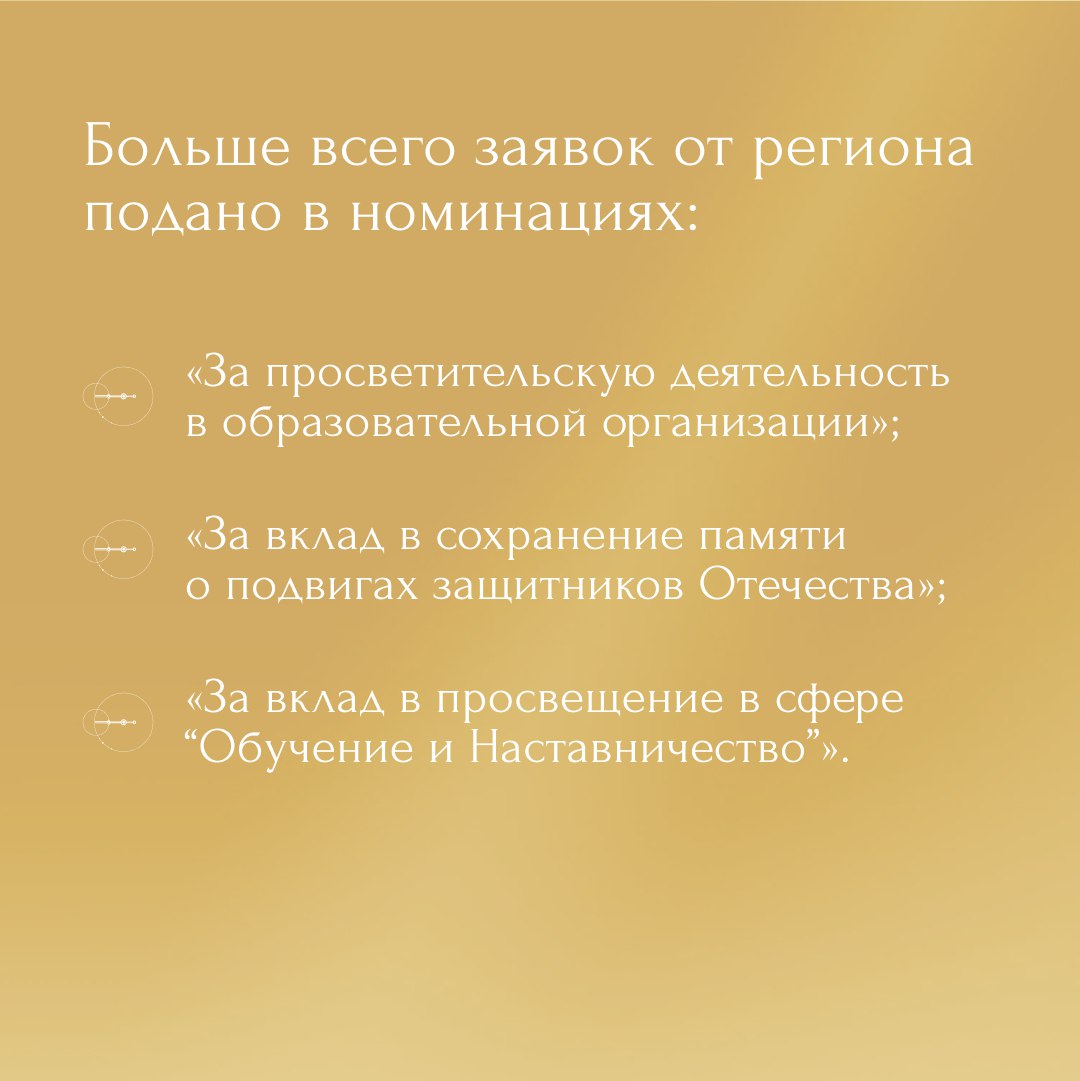 Больше всего заявок от региона подано в номинациях:

«За просветительскую деятельность в образовательной организации»;

«За вклад в сохранение памяти о подвигах защитников Отечества»;

«За вклад в просвещение в сфере “Обучение и Наставничество”».